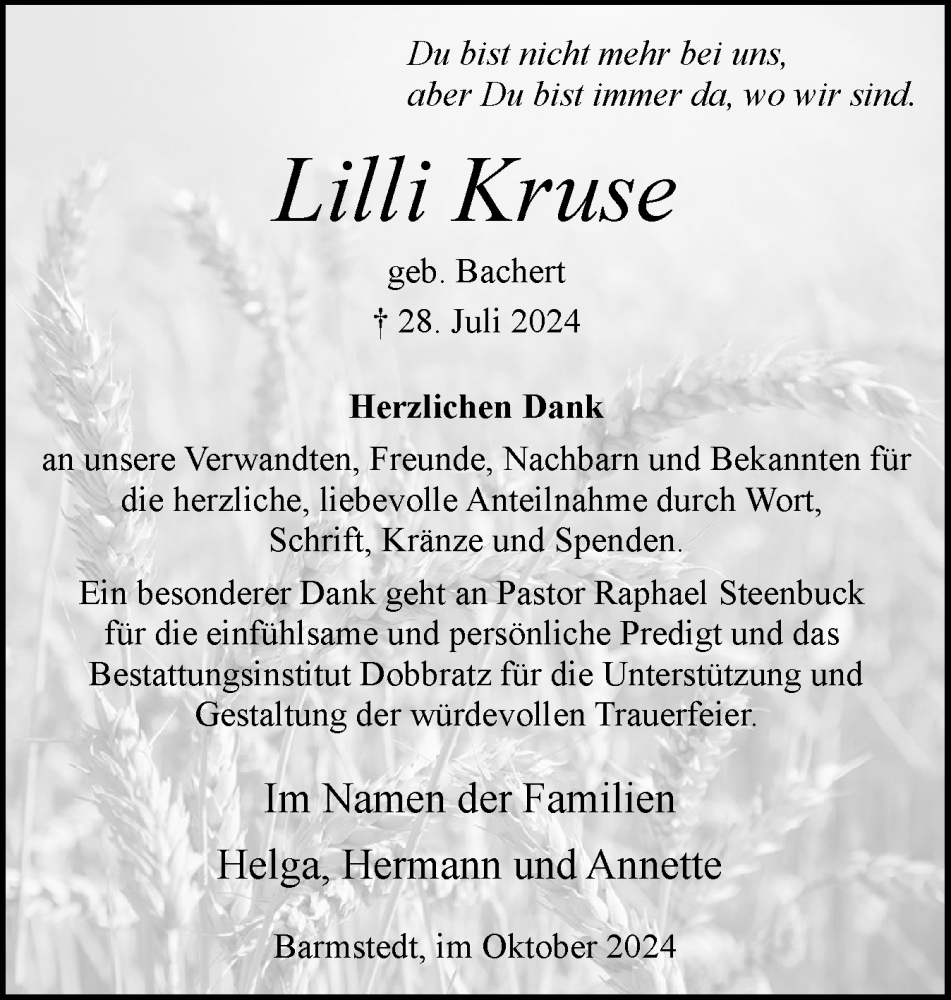 Du bist nicht mehr bei uns,
aber Du bist immer da, wo wir sind.

Lilli Kruse

geb. Bachert
† 28. Juli 2024

Herzlichen Dank

an unsere Verwandten, Freunde, Nachbarn und Bekannten für die herzliche, liebevolle Anteilnahme durch Wort, Schrift, Kränze und Spenden.

Ein besonderer Dank geht an Pastor Raphael Steenbuck für die einfühlsame und persönliche Predigt und das Bestattungsinstitut Dobbratz für die Unterstützung und Gestaltung der würdevollen Trauerfeier.

Im Namen der Familien

Helga, Hermann und Annette

Barmstedt, im Oktober 2024